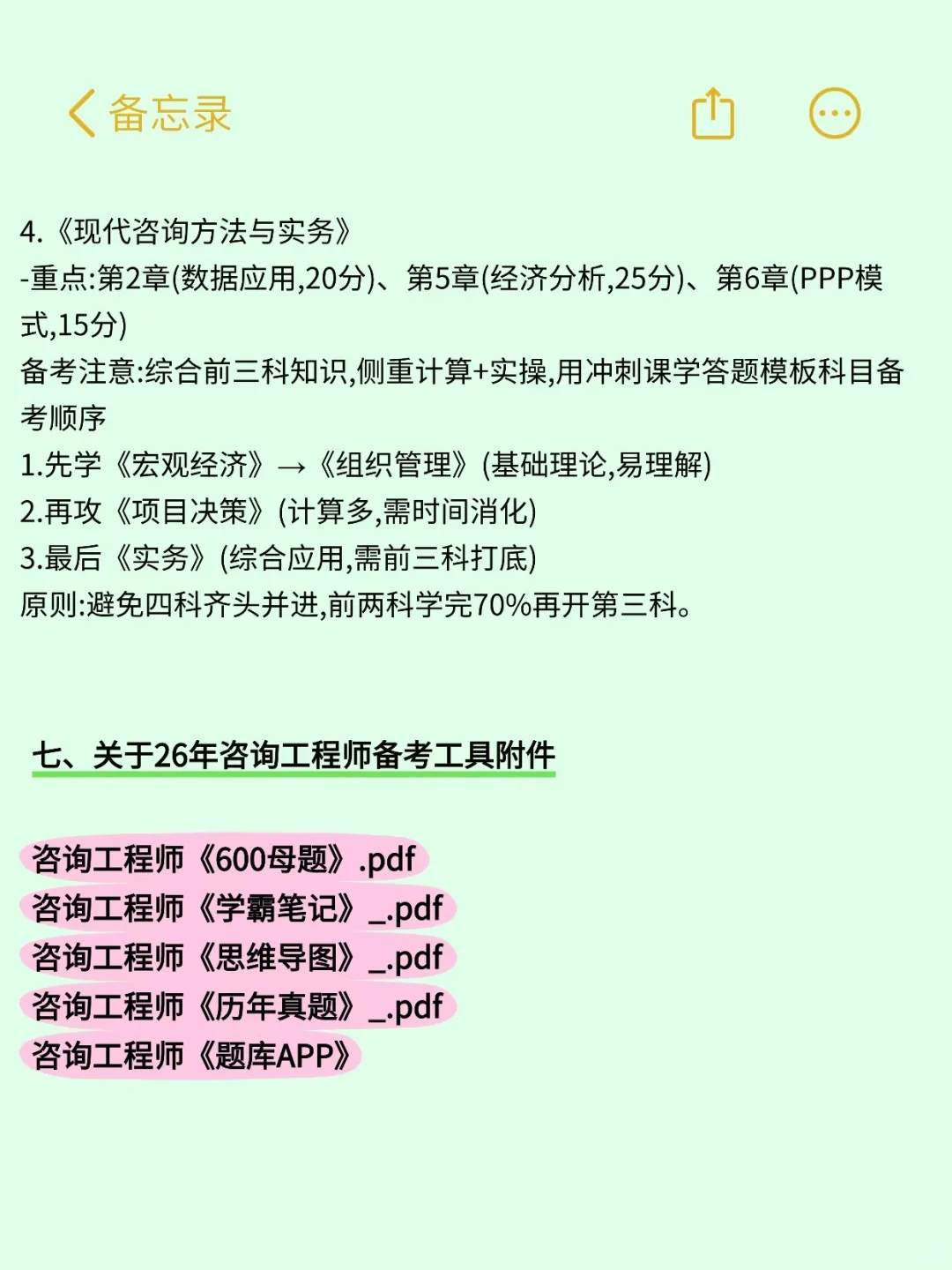 备忘录

4.《现代咨询方法与实务》
-重点:第2章(数据应用,20分)、第5章(经济分析,25分)、第6章(PPP模式,15分)
备考注意:综合前三科知识,侧重计算+实操,用冲刺课学答题模板科目备考顺序
1.先学《宏观经济》→《组织管理》(基础理论,易理解)
2.再攻《项目决策》(计算多,需时间消化)
3.最后《实务》(综合应用,需前三科打底)
原则:避免四科齐头并进,前两科学完70%再开第三科。

七、关于26年咨询工程师备考工具附件

咨询工程师《600母题》.pdf
咨询工程师《学霸笔记》_.pdf
咨询工程师《思维导图》_.pdf
咨询工程师《历年真题》_.pdf
咨询工程师《题库APP》